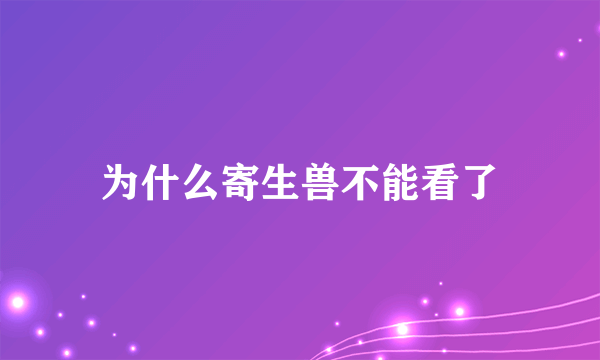 为什么寄生兽不能看了